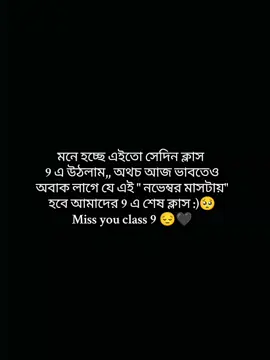 মনে হচ্ছে এইতো সেদিন ক্লাস 9 এ উঠলাম,, অথচ আজ ভাবতেও অবাক লাগে যে এই " নভেম্বর মাসটায়" হবে আমাদের 9 এ শেষ ক্লাস :)🥺
Miss you class 9 😔🖤